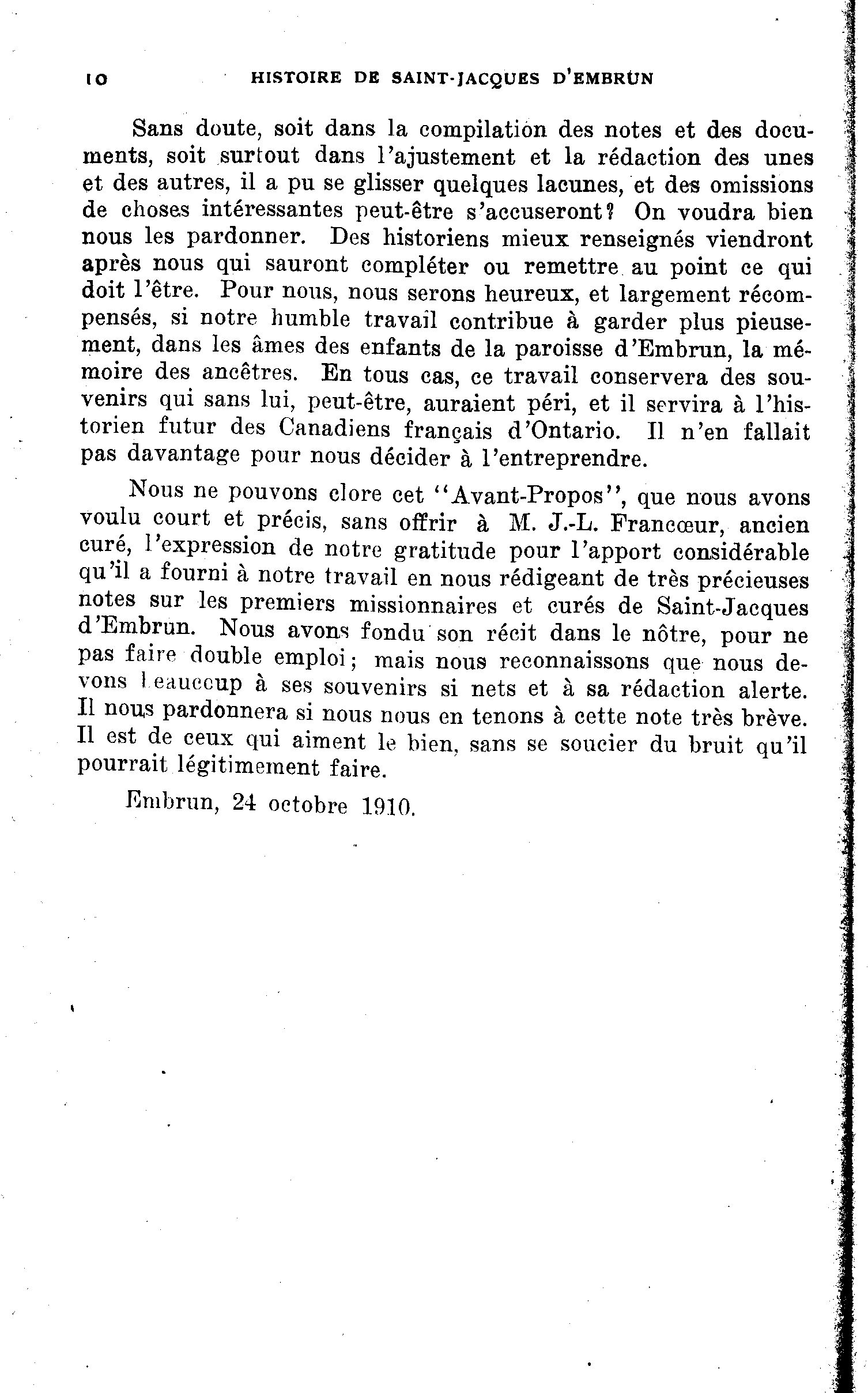 10 HISTOIRE DE SAINT-JACQUES D'EMBRUN

Sans doute, soit dans la compilation des notes et des documents, soit surtout dans l'ajustement et la rédaction des unes et des autres, il a pu se glisser quelques lacunes, et des omissions de choses intéressantes peut-être s'accuseront? On voudra bien nous les pardonner. Des historiens mieux renseignés viendront après nous qui sauront compléter ou remettre au point ce qui doit l'être. Pour nous, nous serons heureux, et largement récompensés, si notre humble travail contribue à garder plus pieusement, dans les âmes des enfants de la paroisse d'Embrun, la mémoire des ancêtres. En tous cas, ce travail conservera des souvenirs qui sans lui, peut-être, auraient péri, et il servira à l'historien futur des Canadiens français d'Ontario. Il n'en fallait pas davantage pour nous décider à l'entreprendre.

Nous ne pouvons clore cet "Avant-Propos", que nous avons voulu court et précis, sans offrir à M. J.-L. Francœur, ancien curé, l'expression de notre gratitude pour l'apport considérable qu'il a fourni à notre travail en nous rédigeant de très précieuses notes sur les premiers missionnaires et curés de Saint-Jacques d'Embrun. Nous avons fondu son récit dans le nôtre, pour ne pas faire double emploi; mais nous reconnaissons que nous devons beaucoup à ses souvenirs si nets et à sa rédaction alerte. Il nous pardonnera si nous nous en tenons à cette note très brève. Il est de ceux qui aiment le bien, sans se soucier du bruit qu'il pourrait légitimement faire.

Embrun, 24 octobre 1910.